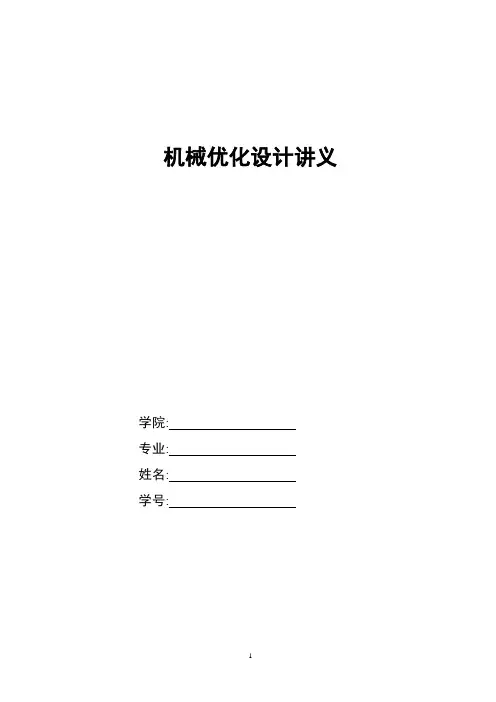 机械优化设计讲义

学院:____

专业:____

姓名:____

学号:____

1